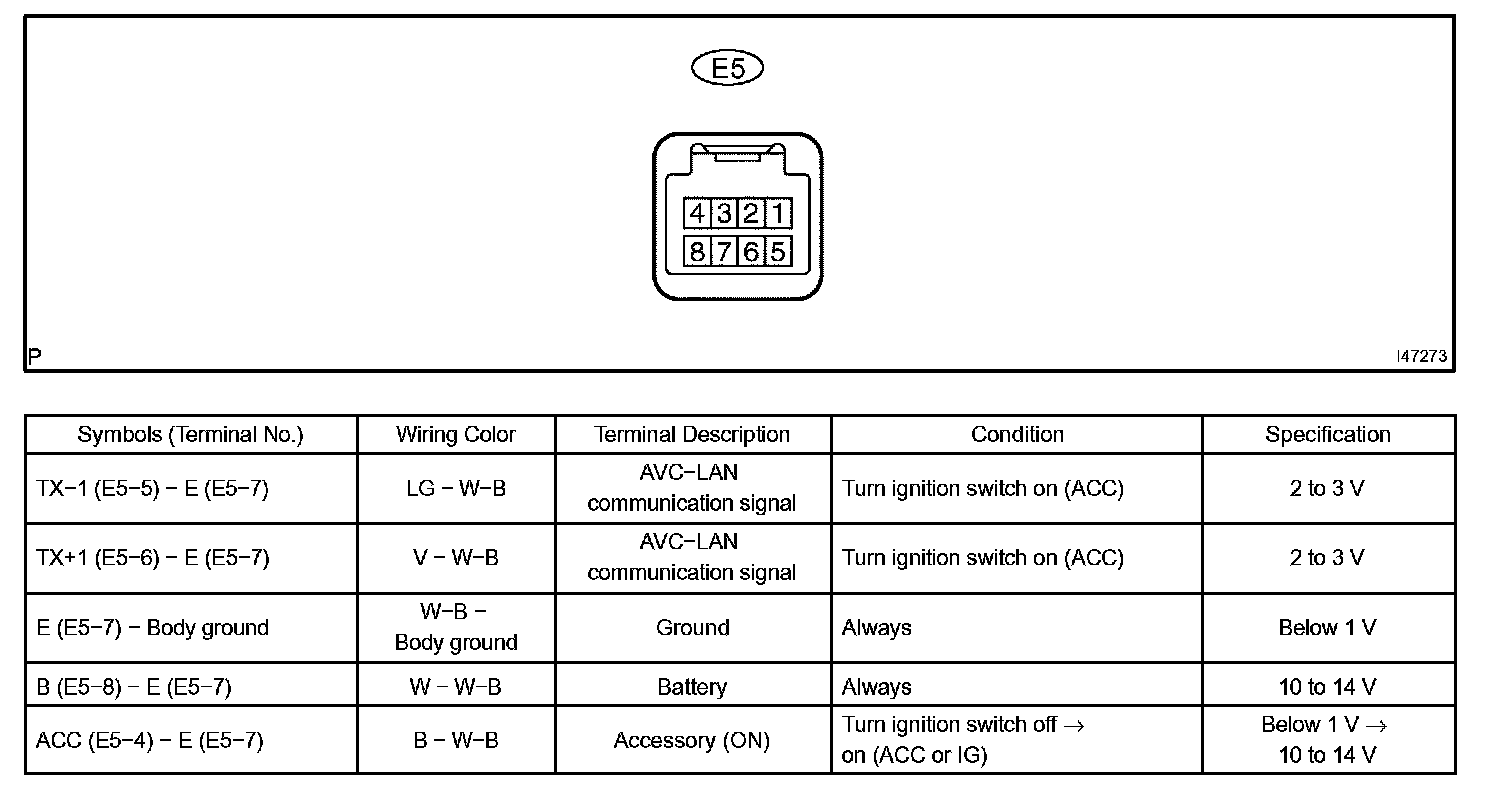 E5

4 3 2 1
8 7 6 5

P

I47273

| Symbols (Terminal No.) | Wiring Color | Terminal Description | Condition | Specification |
|---|---|---|---|---|
| TX−1 (E5−5) − E (E5−7) | LG − W−B | AVC−LAN communication signal | Turn ignition switch on (ACC) | 2 to 3 V |
| TX+1 (E5−6) − E (E5−7) | V − W−B | AVC−LAN communication signal | Turn ignition switch on (ACC) | 2 to 3 V |
| E (E5−7) − Body ground | W−B − Body ground | Ground | Always | Below 1 V |
| B (E5−8) − E (E5−7) | W − W−B | Battery | Always | 10 to 14 V |
| ACC (E5−4) − E (E5−7) | B − W−B | Accessory (ON) | Turn ignition switch off → on (ACC or IG) | Below 1 V → 10 to 14 V |